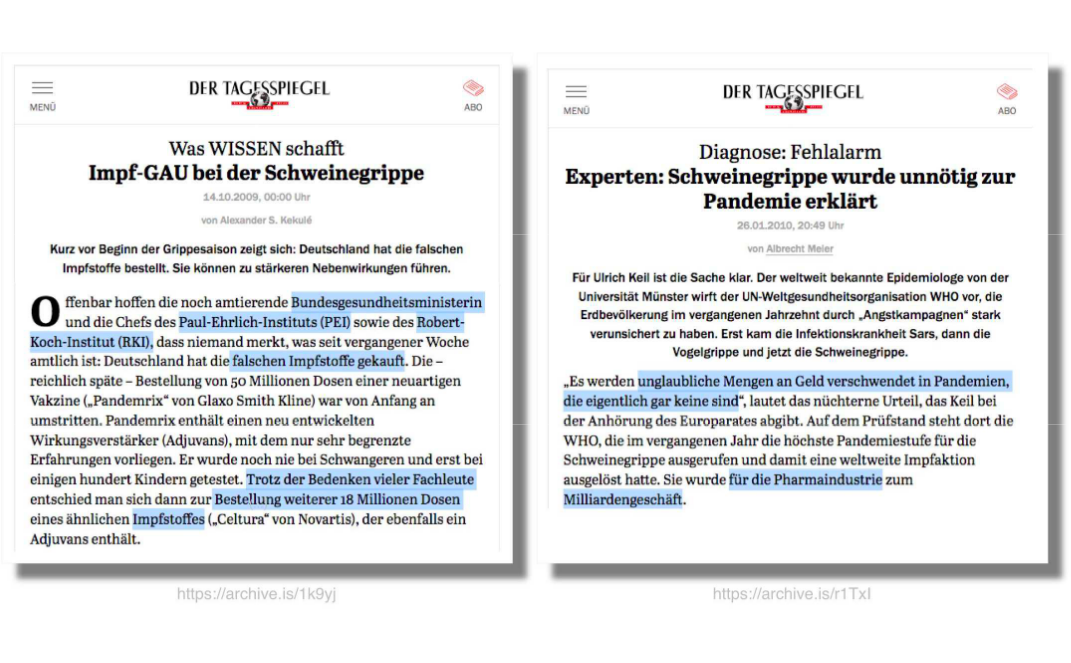 MENÜ

DER TAGESSPIEGEL

ABO

Was WISSEN schafft
Impf-GAU bei der Schweinegrippe

14.10.2009, 00:00 Uhr

von Alexander S. Kekulé

Kurz vor Beginn der Grippesaison zeigt sich: Deutschland hat die falschen Impfstoffe bestellt. Sie können zu stärkeren Nebenwirkungen führen.

Offenbar hoffen die noch amtierende Bundesgesundheitsministerin und die Chefs des Paul-Ehrlich-Instituts (PEI) sowie des Robert-Koch-Institut (RKI), dass niemand merkt, was seit vergangener Woche amtlich ist: Deutschland hat die falschen Impfstoffe gekauft. Die – reichlich späte – Bestellung von 50 Millionen Dosen einer neuartigen Vakzine („Pandemrix“ von Glaxo Smith Kline) war von Anfang an umstritten. Pandemrix enthält einen neu entwickelten Wirkungsverstärker (Adjuvans), mit dem nur sehr begrenzte Erfahrungen vorliegen. Er wurde noch nie bei Schwangeren und erst bei einigen hundert Kindern getestet. Trotz der Bedenken vieler Fachleute entschied man sich dann zur Bestellung weiterer 18 Millionen Dosen eines ähnlichen Impfstoffes („Celtura“ von Novartis), der ebenfalls ein Adjuvans enthält.

https://archive.is/1k9yj

MENÜ

DER TAGESSPIEGEL

ABO

Diagnose: Fehlalarm
Experten: Schweinegrippe wurde unnötig zur Pandemie erklärt

26.01.2010, 20:49 Uhr

von Albrecht Meier

Für Ulrich Keil ist die Sache klar. Der weltweit bekannte Epidemiologe von der Universität Münster wirft der UN-Weltgesundheitsorganisation WHO vor, die Erdbevölkerung im vergangenen Jahrzehnt durch „Angstkampagnen“ stark verunsichert zu haben. Erst kam die Infektionskrankheit Sars, dann die Vogelgrippe und jetzt die Schweinegrippe.

„Es werden unglaubliche Mengen an Geld verschwendet in Pandemien, die eigentlich gar keine sind“, lautet das nüchterne Urteil, das Keil bei der Anhörung des Europarates abgibt. Auf dem Prüfstand steht dort die WHO, die im vergangenen Jahr die höchste Pandemiestufe für die Schweinegrippe ausgerufen und damit eine weltweite Impfaktion ausgelöst hatte. Sie wurde für die Pharmaindustrie zum Milliardengeschäft.

https://archive.is/r1TxI